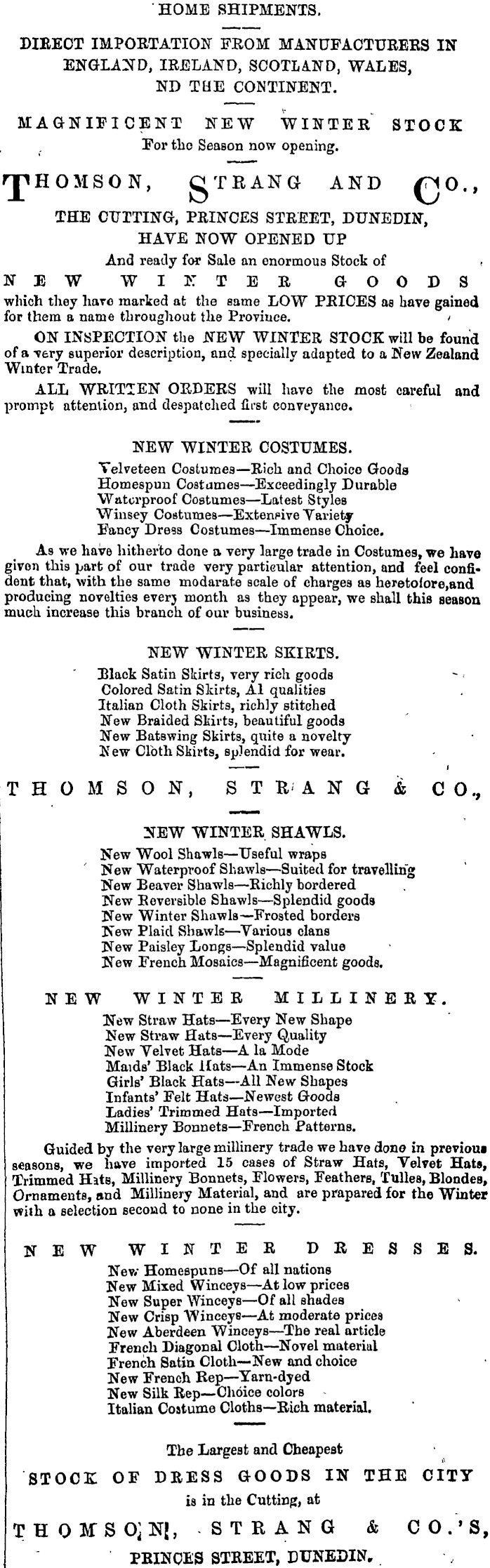 HOME SHIPMENTS.

DIRECT IMPORTATION FROM MANUFACTURERS IN ENGLAND, IRELAND, SCOTLAND, WALES, ND THE CONTINENT.

MAGNIFICENT NEW WINTER STOCK
For the Season now opening.

THOMSON, STRANG AND CO.,
THE CUTTING, PRINCES STREET, DUNEDIN,
HAVE NOW OPENED UP
And ready for Sale an enormous Stock of
NEW WINTER GOODS
which they have marked at the same LOW PRICES as have gained for them a name throughout the Province.

ON INSPECTION the NEW WINTER STOCK will be found of a very superior description, and specially adapted to a New Zealand Winter Trade.

ALL WRITTEN ORDERS will have the most careful and prompt attention, and despatched first conveyance.

NEW WINTER COSTUMES.

Velveteen Costumes—Rich and Choice Goods
Homespun Costumes—Exceedingly Durable
Waterproof Costumes—Latest Styles
Winsey Costumes—Extensive Variety
Fancy Dress Costumes—Immense Choice.

As we have hitherto done a very large trade in Costumes, we have given this part of our trade very particular attention, and feel confident that, with the same modarate scale of charges as heretofore,and producing novelties every month as they appear, we shall this season much increase this branch of our business.

NEW WINTER SKIRTS.

Black Satin Skirts, very rich goods
Colored Satin Skirts, A1 qualities
Italian Cloth Skirts, richly stitched
New Braided Skirts, beautiful goods
New Batswing Skirts, quite a novelty
New Cloth Skirts, splendid for wear.

THOMSON, STRANG & CO.,

NEW WINTER SHAWLS.

New Wool Shawls—Useful wraps
New Waterproof Shawls—Suited for travelling
New Beaver Shawls—Richly bordered
New Reversible Shawls—Splendid goods
New Winter Shawls—Frosted borders
New Plaid Shawls—Various clans
New Paisley Longs—Splendid value
New French Mosaics—Magnificent goods.

NEW WINTER MILLINERY.

New Straw Hats—Every New Shape
New Straw Hats—Every Quality
New Velvet Hats—A la Mode
Maids' Black Hats—An Immense Stock
Girls' Black Hats—All New Shapes
Infants' Felt Hats—Newest Goods
Ladies' Trimmed Hats—Imported
Millinery Bonnets—French Patterns.

Guided by the very large millinery trade we have done in previous seasons, we have imported 15 cases of Straw Hats, Velvet Hats, Trimmed Hats, Millinery Bonnets, Flowers, Feathers, Tulles, Blondes, Ornaments, and Millinery Material, and are prapared for the Winter with a selection second to none in the city.

NEW WINTER DRESSES.

New Homespuns—Of all nations
New Mixed Winceys—At low prices
New Super Winceys—Of all shades
New Crisp Winceys—At moderate prices
New Aberdeen Winceys—The real article
French Diagonal Cloth—Novel material
French Satin Cloth—New and choice
New French Rep—Yarn-dyed
New Silk Rep—Choice colors
Italian Costume Cloths—Rich material.

The Largest and Cheapest
STOCK OF DRESS GOODS IN THE CITY
is in the Cutting, at
THOMSON, STRANG & CO.'S,
PRINCES STREET, DUNEDIN.